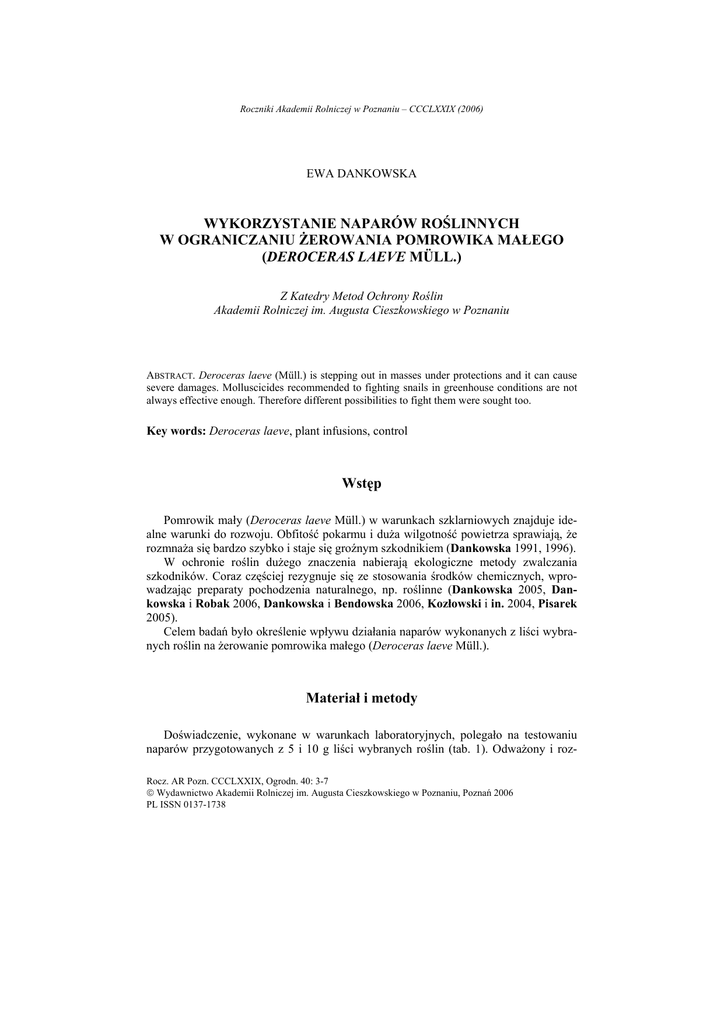 Roczniki Akademii Rolniczej w Poznaniu – CCCLXXIX (2006)

EWA DANKOWSKA

WYKORZYSTANIE NAPARÓW ROŚLINNYCH W OGRANICZANIU ŻEROWANIA POMROWIKA MAŁEGO (DEROCERAS LAEVE MÜLL.)

Z Katedry Metod Ochrony Roślin
Akademii Rolniczej im. Augusta Cieszkowskiego w Poznaniu

ABSTRACT. Deroceras laeve (Müll.) is stepping out in masses under protections and it can cause severe damages. Molluscicides recommended to fighting snails in greenhouse conditions are not always effective enough. Therefore different possibilities to fight them were sought too.

Key words: Deroceras laeve, plant infusions, control

Wstęp

Pomrowik mały (Deroceras laeve Müll.) w warunkach szklarniowych znajduje idealne warunki do rozwoju. Obfitość pokarmu i duża wilgotność powietrza sprawiają, że rozmnaża się bardzo szybko i staje się groźnym szkodnikiem (Dankowska 1991, 1996).

W ochronie roślin dużego znaczenia nabierają ekologiczne metody zwalczania szkodników. Coraz częściej rezygnuje się ze stosowania środków chemicznych, wprowadzając preparaty pochodzenia naturalnego, np. roślinne (Dankowska 2005, Dankowska i Robak 2006, Dankowska i Bendowska 2006, Kozłowski i in. 2004, Pisarek 2005).

Celem badań było określenie wpływu działania naparów wykonanych z liści wybranych roślin na żerowanie pomrowika małego (Deroceras laeve Müll.).

Materiał i metody

Doświadczenie, wykonane w warunkach laboratoryjnych, polegało na testowaniu naparów przygotowanych z 5 i 10 g liści wybranych roślin (tab. 1). Odważony i roz-

Rocz. AR Pozn. CCCLXXIX, Ogrodn. 40: 3-7
© Wydawnictwo Akademii Rolniczej im. Augusta Cieszkowskiego w Poznaniu, Poznań 2006
PL ISSN 0137-1738